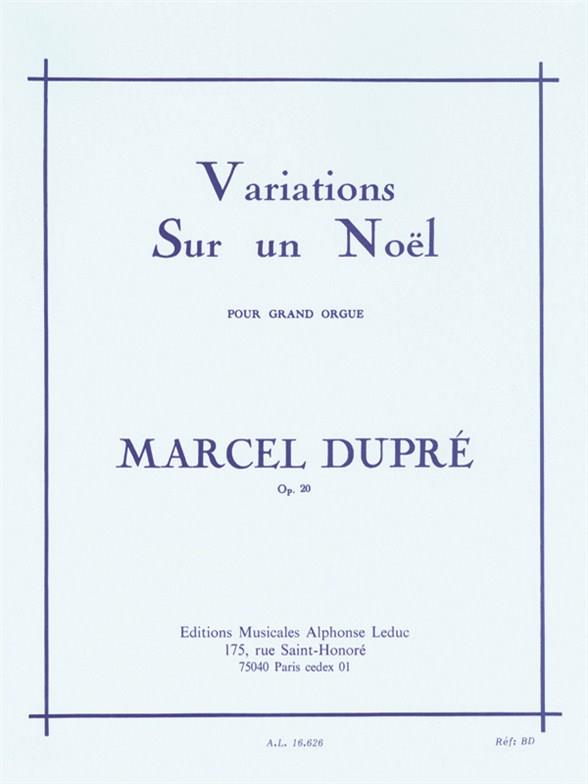 Variations
Sur un Noël

POUR GRAND ORGUE

MARCEL DUPRÉ
Op. 20

Editions Musicales Alphonse Leduc
175, rue Saint-Honoré
75040 Paris cedex 01

A.L. 16.626

Réf: BD